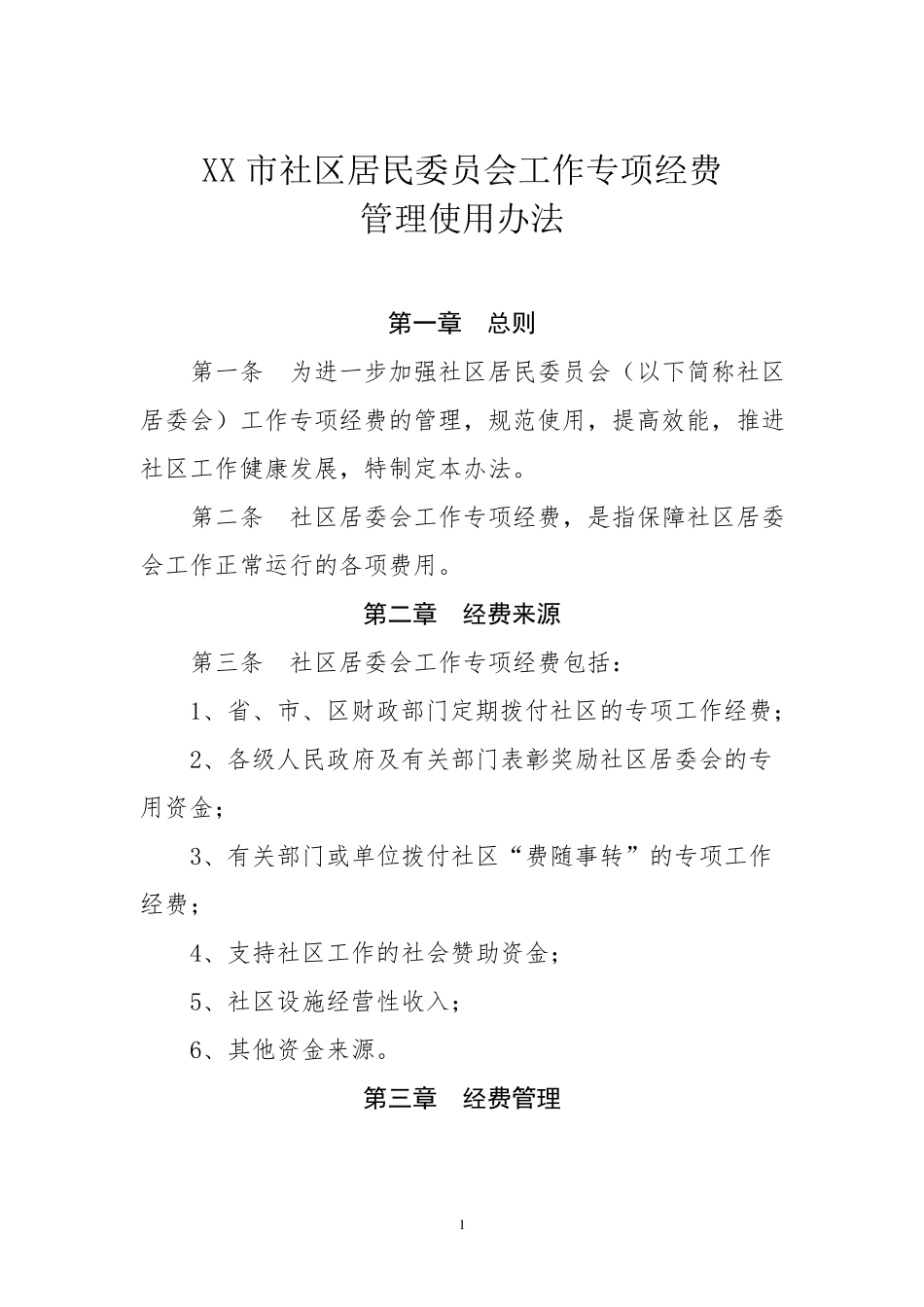 XX 市社区居民委员会工作专项经费
管理使用办法

第一章　总则

第一条　为进一步加强社区居民委员会（以下简称社区居委会）工作专项经费的管理，规范使用，提高效能，推进社区工作健康发展，特制定本办法。

第二条　社区居委会工作专项经费，是指保障社区居委会工作正常运行的各项费用。

第二章　经费来源

第三条　社区居委会工作专项经费包括：

1、省、市、区财政部门定期拨付社区的专项工作经费；

2、各级人民政府及有关部门表彰奖励社区居委会的专用资金；

3、有关部门或单位拨付社区“费随事转”的专项工作经费；

4、支持社区工作的社会赞助资金；

5、社区设施经营性收入；

6、其他资金来源。

第三章　经费管理

1